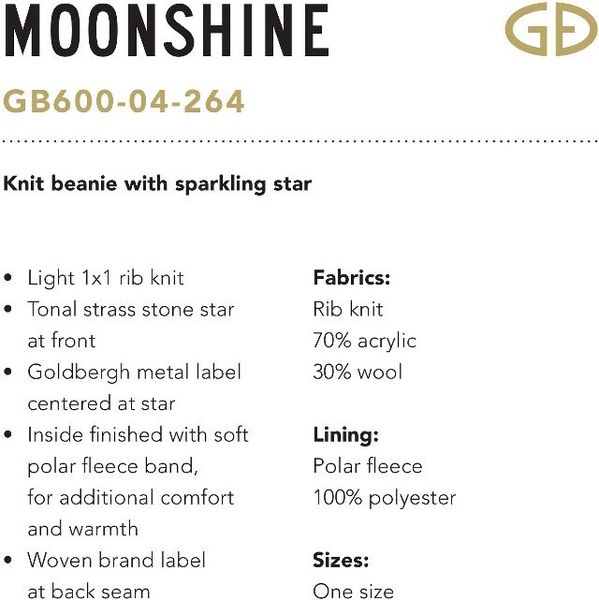 MOONSHINE

GB600-04-264

Knit beanie with sparkling star

• Light 1x1 rib knit
• Tonal strass stone star at front
• Goldbergh metal label centered at star
• Inside finished with soft polar fleece band, for additional comfort and warmth
• Woven brand label at back seam

Fabrics:
Rib knit
70% acrylic
30% wool

Lining:
Polar fleece
100% polyester

Sizes:
One size